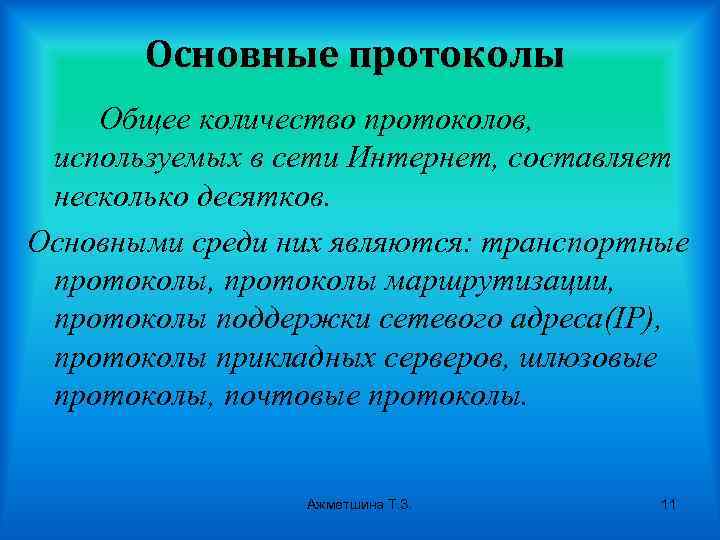 Основные протоколы

Общее количество протоколов, используемых в сети Интернет, составляет несколько десятков.

Основными среди них являются: транспортные протоколы, протоколы маршрутизации, протоколы поддержки сетевого адреса(IP), протоколы прикладных серверов, шлюзовые протоколы, почтовые протоколы.

Ахметшина Т.З.

11